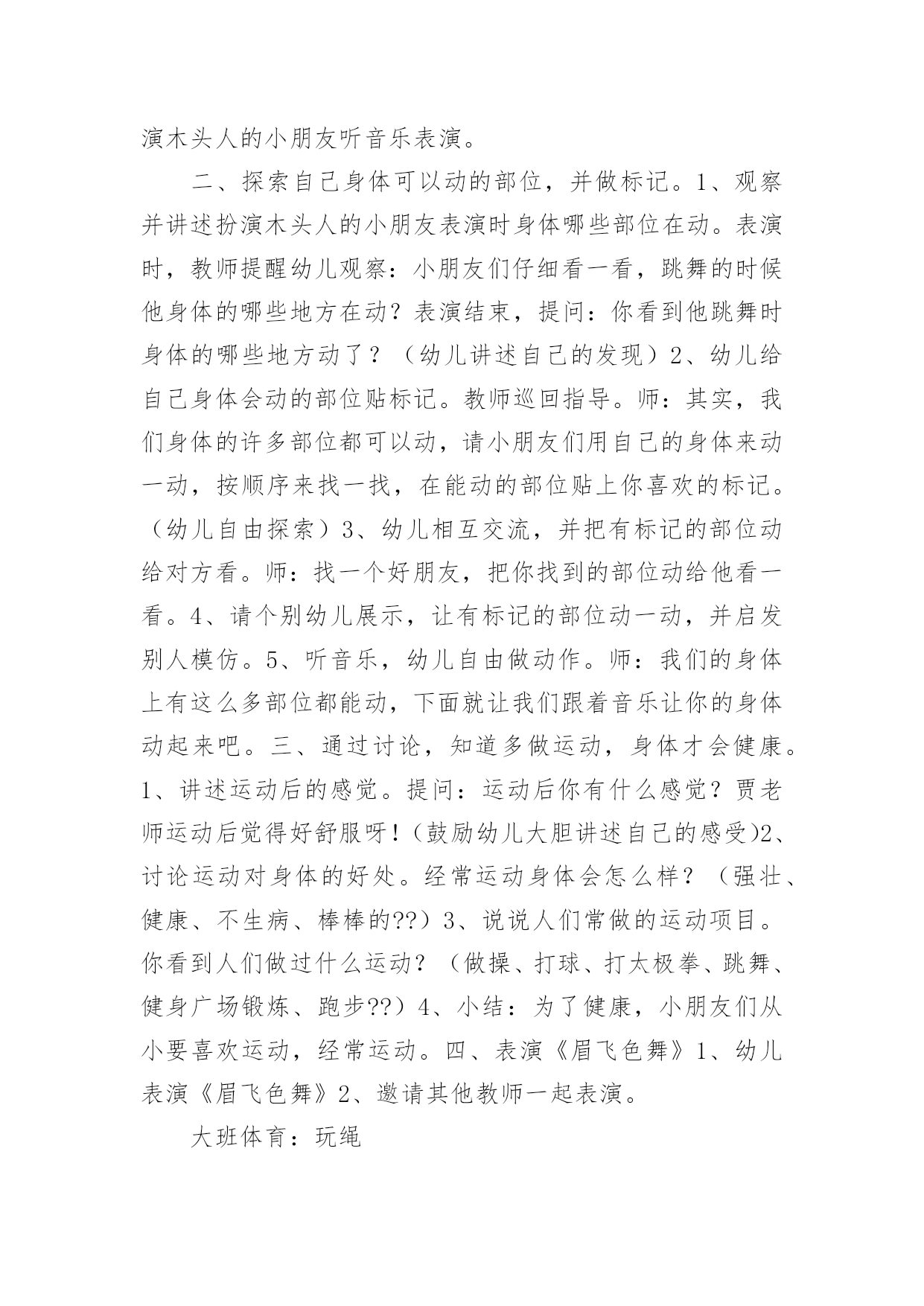 演木头人的小朋友听音乐表演。

二、探索自己身体可以动的部位，并做标记。1、观察并讲述扮演木头人的小朋友表演时身体哪些部位在动。表演时，教师提醒幼儿观察：小朋友们仔细看一看，跳舞的时候他身体的哪些地方在动？表演结束，提问：你看到他跳舞时身体的哪些地方动了？（幼儿讲述自己的发现）2、幼儿给自己身体会动的部位贴标记。教师巡回指导。师：其实，我们身体的许多部位都可以动，请小朋友们用自己的身体来动一动，按顺序来找一找，在能动的部位贴上你喜欢的标记。（幼儿自由探索）3、幼儿相互交流，并把有标记的部位动给对方看。师：找一个好朋友，把你找到的部位动给他看一看。4、请个别幼儿展示，让有标记的部位动一动，并启发别人模仿。5、听音乐，幼儿自由做动作。师：我们的身体上有这么多部位都能动，下面就让我们跟着音乐让你的身体动起来吧。三、通过讨论，知道多做运动，身体才会健康。1、讲述运动后的感觉。提问：运动后你有什么感觉？贾老师运动后觉得好舒服呀！(鼓励幼儿大胆讲述自己的感受)2、讨论运动对身体的好处。经常运动身体会怎么样？（强壮、健康、不生病、棒棒的??）3、说说人们常做的运动项目。你看到人们做过什么运动？（做操、打球、打太极拳、跳舞、健身广场锻炼、跑步??）4、小结：为了健康，小朋友们从小要喜欢运动，经常运动。四、表演《眉飞色舞》1、幼儿表演《眉飞色舞》2、邀请其他教师一起表演。

大班体育：玩绳